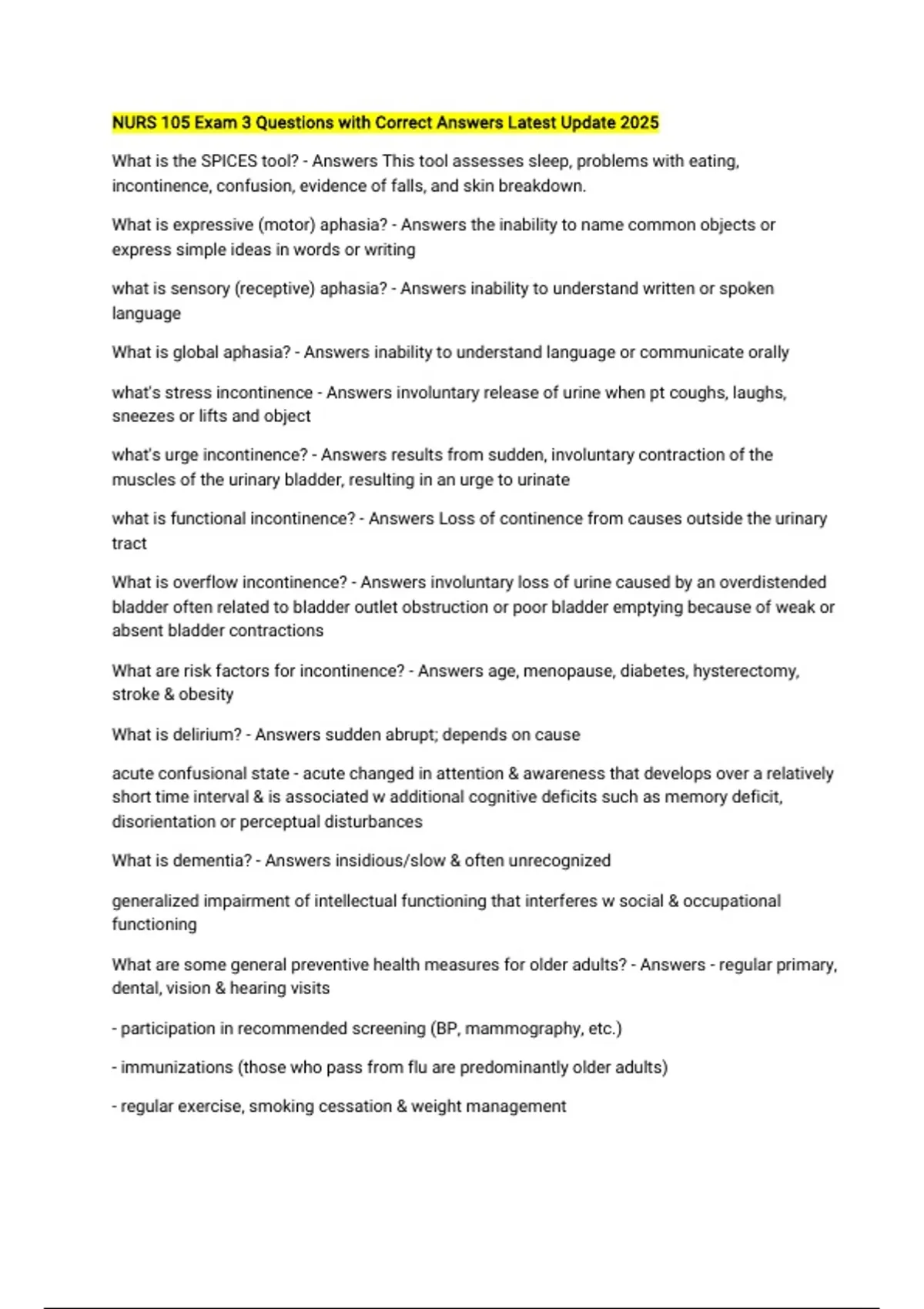 NURS 105 Exam 3 Questions with Correct Answers Latest Update 2025

What is the SPICES tool? - Answers This tool assesses sleep, problems with eating, incontinence, confusion, evidence of falls, and skin breakdown.

What is expressive (motor) aphasia? - Answers the inability to name common objects or express simple ideas in words or writing

what is sensory (receptive) aphasia? - Answers inability to understand written or spoken language

What is global aphasia? - Answers inability to understand language or communicate orally

what's stress incontinence - Answers involuntary release of urine when pt coughs, laughs, sneezes or lifts and object

what's urge incontinence? - Answers results from sudden, involuntary contraction of the muscles of the urinary bladder, resulting in an urge to urinate

what is functional incontinence? - Answers Loss of continence from causes outside the urinary tract

What is overflow incontinence? - Answers involuntary loss of urine caused by an overdistended bladder often related to bladder outlet obstruction or poor bladder emptying because of weak or absent bladder contractions

What are risk factors for incontinence? - Answers age, menopause, diabetes, hysterectomy, stroke & obesity

What is delirium? - Answers sudden abrupt; depends on cause

acute confusional state - acute changed in attention & awareness that develops over a relatively short time interval & is associated w additional cognitive deficits such as memory deficit, disorientation or perceptual disturbances

What is dementia? - Answers insidious/slow & often unrecognized

generalized impairment of intellectual functioning that interferes w social & occupational functioning

What are some general preventive health measures for older adults? - Answers - regular primary, dental, vision & hearing visits

- participation in recommended screening (BP, mammography, etc.)

- immunizations (those who pass from flu are predominantly older adults)

- regular exercise, smoking cessation & weight management